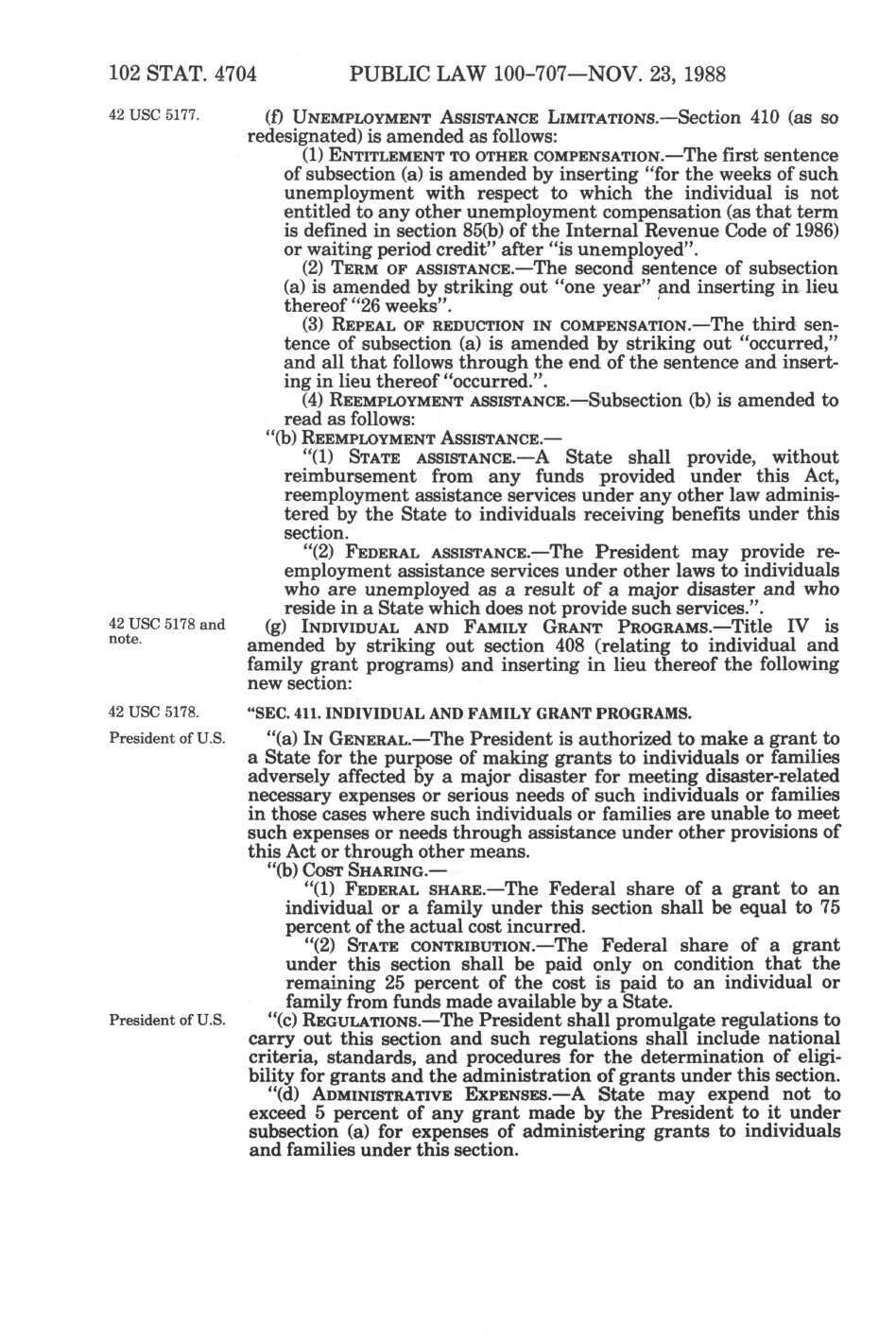 102 STAT. 4704 PUBLIC LAW 100-707—NOV. 23, 1988

42 USC 5177.

(f) UNEMPLOYMENT ASSISTANCE LIMITATIONS.—Section 410 (as so redesignated) is amended as follows:

(1) ENTITLEMENT TO OTHER COMPENSATION.—The first sentence of subsection (a) is amended by inserting "for the weeks of such unemployment with respect to which the individual is not entitled to any other unemployment compensation (as that term is defined in section 85(b) of the Internal Revenue Code of 1986) or waiting period credit" after "is unemployed".

(2) TERM OF ASSISTANCE.—The second sentence of subsection (a) is amended by striking out "one year" and inserting in lieu thereof "26 weeks".

(3) REPEAL OF REDUCTION IN COMPENSATION.—The third sentence of subsection (a) is amended by striking out "occurred," and all that follows through the end of the sentence and inserting in lieu thereof "occurred.".

(4) REEMPLOYMENT ASSISTANCE.—Subsection (b) is amended to read as follows:

"(b) REEMPLOYMENT ASSISTANCE.—

"(1) STATE ASSISTANCE.—A State shall provide, without reimbursement from any funds provided under this Act, reemployment assistance services under any other law administered by the State to individuals receiving benefits under this section.

"(2) FEDERAL ASSISTANCE.—The President may provide reemployment assistance services under other laws to individuals who are unemployed as a result of a major disaster and who reside in a State which does not provide such services.".

42 USC 5178 and note.

(g) INDIVIDUAL AND FAMILY GRANT PROGRAMS.—Title IV is amended by striking out section 408 (relating to individual and family grant programs) and inserting in lieu thereof the following new section:

42 USC 5178.

"SEC. 411. INDIVIDUAL AND FAMILY GRANT PROGRAMS.

President of U.S.

"(a) IN GENERAL.—The President is authorized to make a grant to a State for the purpose of making grants to individuals or families adversely affected by a major disaster for meeting disaster-related necessary expenses or serious needs of such individuals or families in those cases where such individuals or families are unable to meet such expenses or needs through assistance under other provisions of this Act or through other means.

"(b) COST SHARING.—

"(1) FEDERAL SHARE.—The Federal share of a grant to an individual or a family under this section shall be equal to 75 percent of the actual cost incurred.

"(2) STATE CONTRIBUTION.—The Federal share of a grant under this section shall be paid only on condition that the remaining 25 percent of the cost is paid to an individual or family from funds made available by a State.

President of U.S.

"(c) REGULATIONS.—The President shall promulgate regulations to carry out this section and such regulations shall include national criteria, standards, and procedures for the determination of eligibility for grants and the administration of grants under this section.

"(d) ADMINISTRATIVE EXPENSES.—A State may expend not to exceed 5 percent of any grant made by the President to it under subsection (a) for expenses of administering grants to individuals and families under this section.